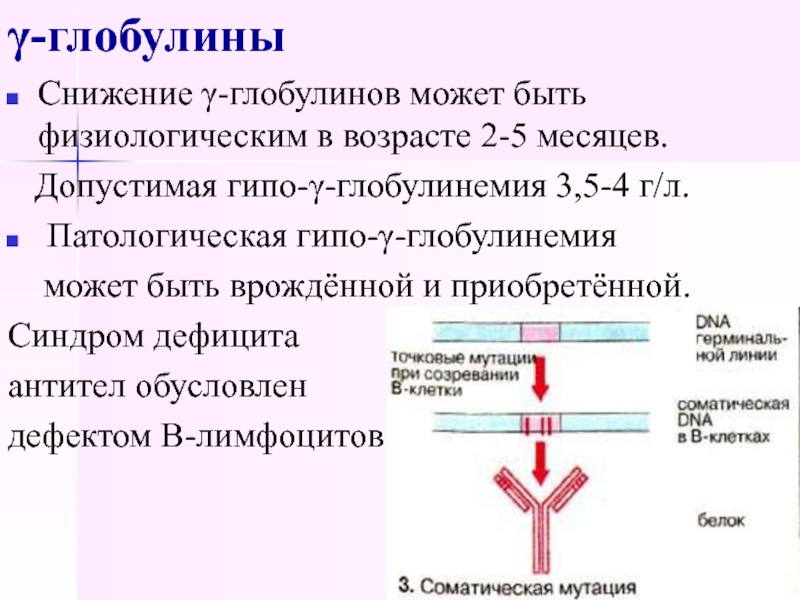 γ-глобулины

Снижение γ-глобулинов может быть физиологическим в возрасте 2-5 месяцев.

Допустимая гипо-γ-глобулинемия 3,5-4 г/л.

Патологическая гипо-γ-глобулинемия может быть врождённой и приобретённой.

Синдром дефицита антител обусловлен дефектом В-лимфоцитов

DNA герминальной линии

точковые мутации при созревании В-клетки

соматическая DNA в В-клетках

белок

3. Соматическая мутация